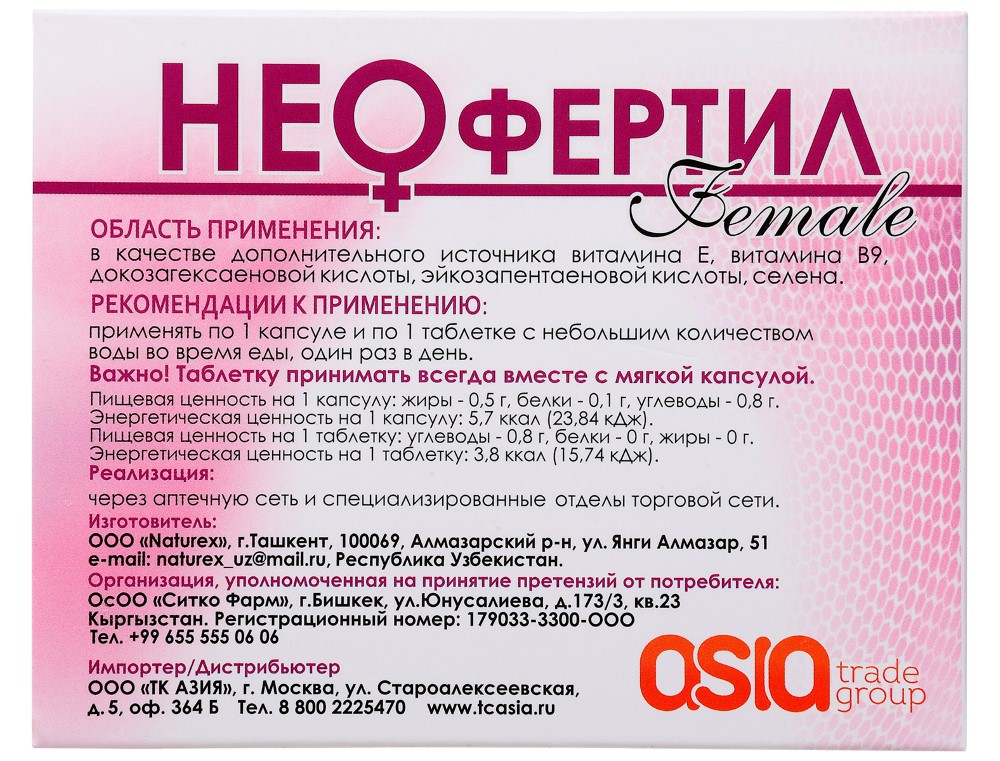 НЕОФЕРТИЛ
Female

ОБЛАСТЬ ПРИМЕНЕНИЯ:
в качестве дополнительного источника витамина Е, витамина В9, докозагексаеновой кислоты, эйкозапентаеновой кислоты, селена.

РЕКОМЕНДАЦИИ К ПРИМЕНЕНИЮ:
применять по 1 капсуле и по 1 таблетке с небольшим количеством воды во время еды, один раз в день.
Важно! Таблетку принимать всегда вместе с мягкой капсулой.
Пищевая ценность на 1 капсулу: жиры - 0,5 г, белки - 0,1 г, углеводы - 0,8 г.
Энергетическая ценность на 1 капсулу: 5,7 ккал (23,84 кДж).
Пищевая ценность на 1 таблетку: углеводы - 0,8 г, белки - 0 г, жиры - 0 г.
Энергетическая ценность на 1 таблетку: 3,8 ккал (15,74 кДж).
Реализация:
через аптечную сеть и специализированные отделы торговой сети.
Изготовитель:
ООО «Naturex», г.Ташкент, 100069, Алмазарский р-н, ул. Янги Алмазар, 51
e-mail: naturex_uz@mail.ru, Республика Узбекистан.
Организация, уполномоченная на принятие претензий от потребителя:
ОсОО «Ситко Фарм», г.Бишкек, ул.Юнусалиева, д.173/3, кв.23
Кыргызстан. Регистрационный номер: 179033-3300-ООО
Тел. +99 655 555 06 06
Импортер/Дистрибьютер
ООО «ТК АЗИЯ», г. Москва, ул. Староалексеевская, д. 5, оф. 364 Б Тел. 8 800 2225470 www.tcasia.ru

asia trade group